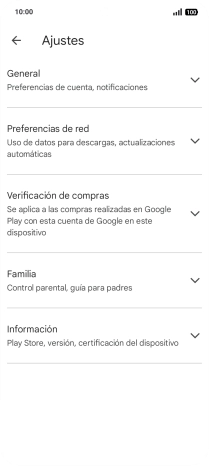 10:00
100

Ajustes

General
Preferencias de cuenta, notificaciones

Preferencias de red
Uso de datos para descargas, actualizaciones automáticas

Verificación de compras
Se aplica a las compras realizadas en Google Play con esta cuenta de Google en este dispositivo

Familia
Control parental, guía para padres

Información
Play Store, versión, certificación del dispositivo